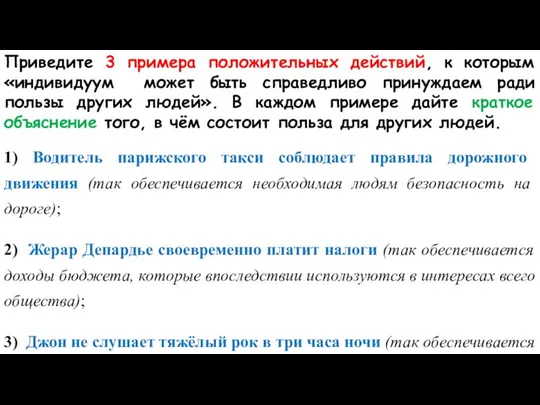 Приведите 3 примера положительных действий, к которым «индивидуум может быть справедливо принуждаем ради пользы других людей». В каждом примере дайте краткое объяснение того, в чём состоит польза для других людей.

1) Водитель парижского такси соблюдает правила дорожного движения (так обеспечивается необходимая людям безопасность на дороге);

2) Жерар Депардье своевременно платит налоги (так обеспечивается доходы бюджета, которые впоследствии используются в интересах всего общества);

3) Джон не слушает тяжёлый рок в три часа ночи (так обеспечивается